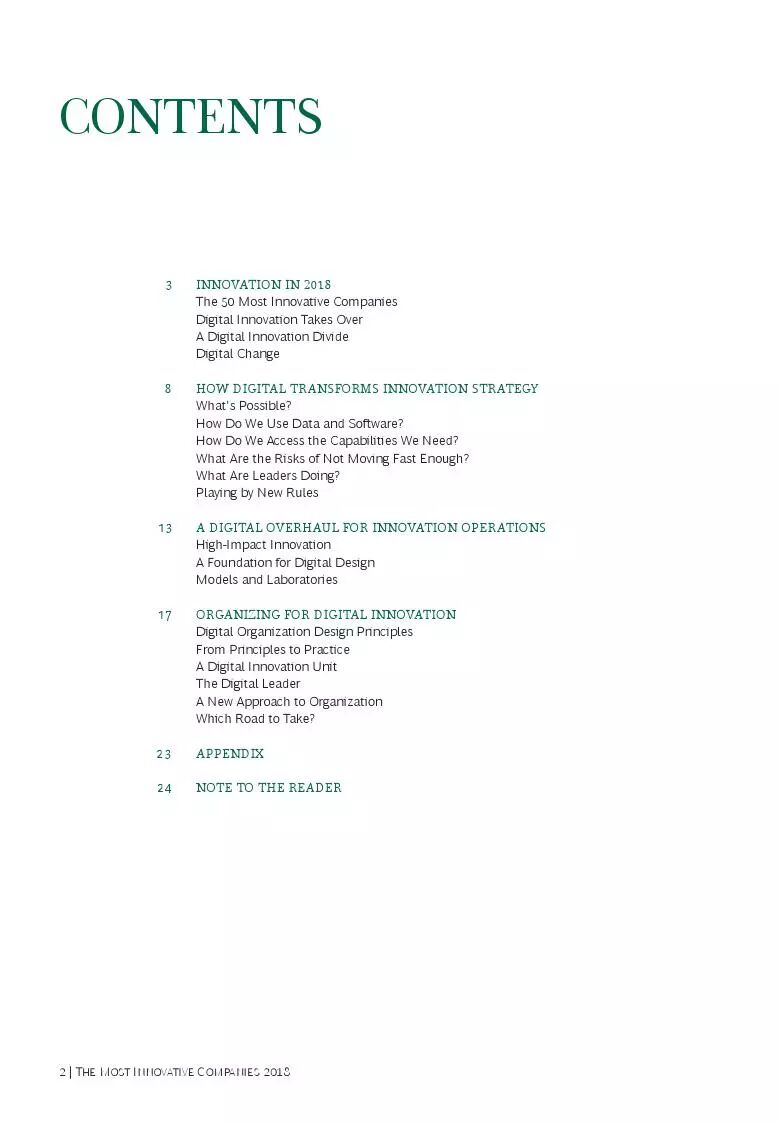 CONTENTS

3 INNOVATION IN 2018
The 50 Most Innovative Companies
Digital Innovation Takes Over
A Digital Innovation Divide
Digital Change

8 HOW DIGITAL TRANSFORMS INNOVATION STRATEGY
What's Possible?
How Do We Use Data and Software?
How Do We Access the Capabilities We Need?
What Are the Risks of Not Moving Fast Enough?
What Are Leaders Doing?
Playing by New Rules

13 A DIGITAL OVERHAUL FOR INNOVATION OPERATIONS
High-Impact Innovation
A Foundation for Digital Design
Models and Laboratories

17 ORGANIZING FOR DIGITAL INNOVATION
Digital Organization Design Principles
From Principles to Practice
A Digital Innovation Unit
The Digital Leader
A New Approach to Organization
Which Road to Take?

23 APPENDIX

24 NOTE TO THE READER

2 | THE MOST INNOVATIVE COMPANIES 2018